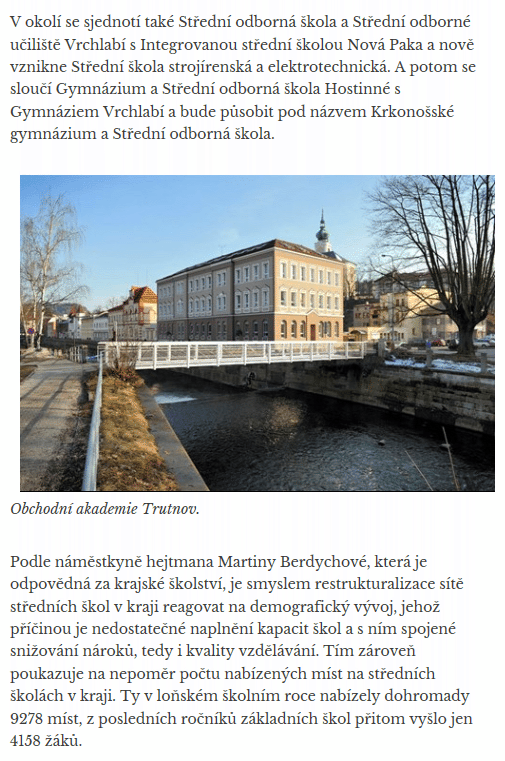 V okolí se sjednotí také Střední odborná škola a Střední odborné učiliště Vrchlabí s Integrovanou střední školou Nová Paka a nově vznikne Střední škola strojírenská a elektrotechnická. A potom se sloučí Gymnázium a Střední odborná škola Hostinné s Gymnáziem Vrchlabí a bude působit pod názvem Krkonošské gymnázium a Střední odborná škola.

Obchodní akademie Trutnov.

Podle náměstkyně hejtmana Martiny Berdychové, která je odpovědná za krajské školství, je smyslem restrukturalizace sítě středních škol v kraji reagovat na demografický vývoj, jehož příčinou je nedostatečné naplnění kapacit škol a s ním spojené snižování nároků, tedy i kvality vzdělávání. Tím zároveň poukazuje na nepoměr počtu nabízených míst na středních školách v kraji. Ty v loňském školním roce nabízely dohromady 9278 míst, z posledních ročníků základních škol přitom vyšlo jen 4158 žáků.